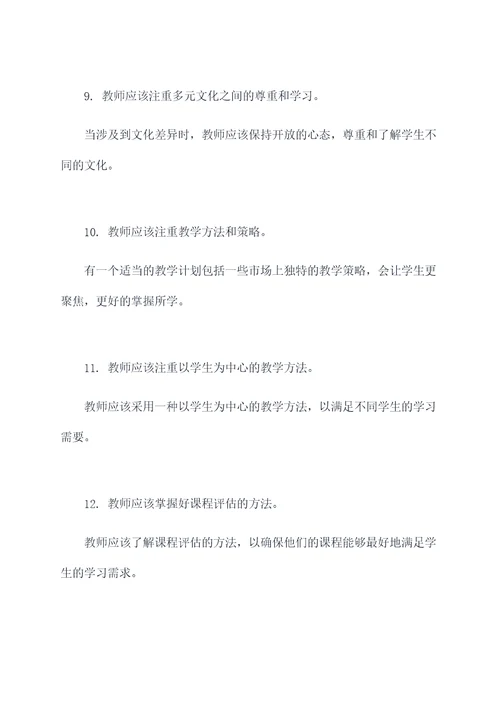 9. 教师应该注重多元文化之间的尊重和学习。

当涉及到文化差异时，教师应该保持开放的心态，尊重和了解学生不同的文化。

10. 教师应该注重教学方法和策略。

有一个适当的教学计划包括一些市场上独特的教学策略，会让学生更聚焦，更好的掌握所学。

11. 教师应该注重以学生为中心的教学方法。

教师应该采用一种以学生为中心的教学方法，以满足不同学生的学习需要。

12. 教师应该掌握好课程评估的方法。

教师应该了解课程评估的方法，以确保他们的课程能够最好地满足学生的学习需求。